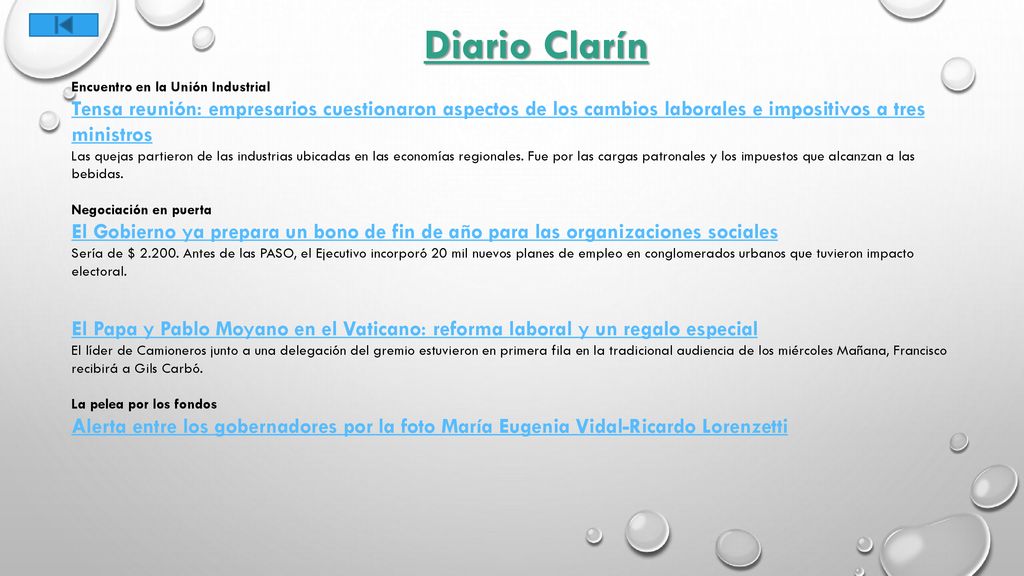 Diario Clarín

Encuentro en la Unión Industrial

Tensa reunión: empresarios cuestionaron aspectos de los cambios laborales e impositivos a tres ministros

Las quejas partieron de las industrias ubicadas en las economías regionales. Fue por las cargas patronales y los impuestos que alcanzan a las bebidas.

Negociación en puerta

El Gobierno ya prepara un bono de fin de año para las organizaciones sociales

Sería de $ 2.200. Antes de las PASO, el Ejecutivo incorporó 20 mil nuevos planes de empleo en conglomerados urbanos que tuvieron impacto electoral.

El Papa y Pablo Moyano en el Vaticano: reforma laboral y un regalo especial

El líder de Camioneros junto a una delegación del gremio estuvieron en primera fila en la tradicional audiencia de los miércoles Mañana, Francisco recibirá a Gils Carbó.

La pelea por los fondos

Alerta entre los gobernadores por la foto María Eugenia Vidal-Ricardo Lorenzetti